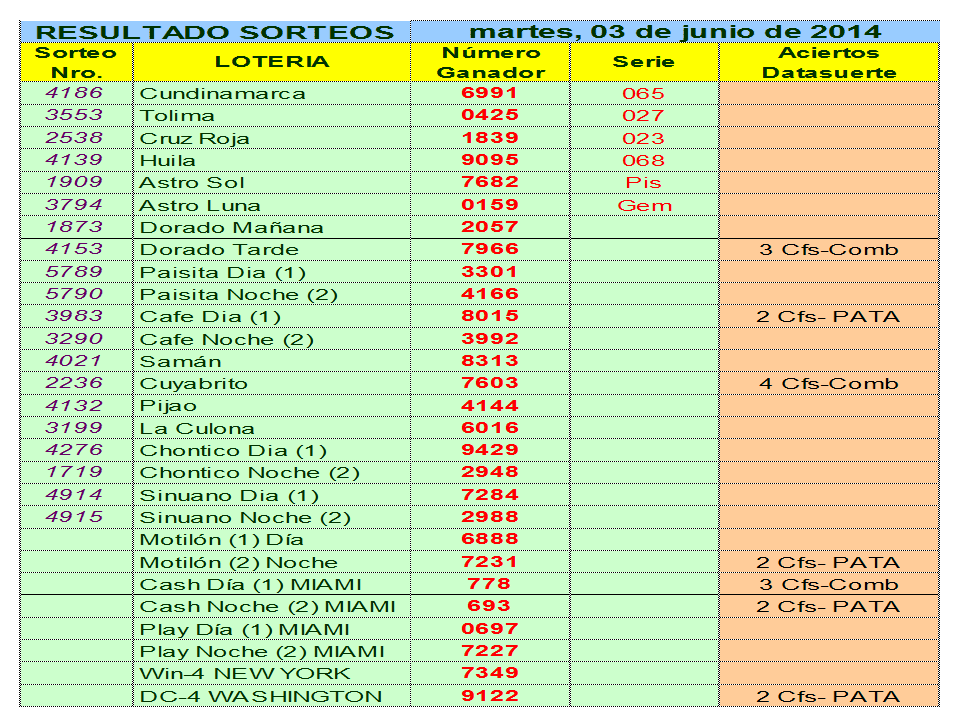 | RESULTADO SORTEOS | | martes, 03 de junio de 2014 | | |
|---|---|---|---|---|
| Sorteo Nro. | LOTERIA | Número Ganador | Serie | Aciertos Datasuerte |
| 4186 | Cundinamarca | 6991 | 065 | |
| 3553 | Tolima | 0425 | 027 | |
| 2538 | Cruz Roja | 1839 | 023 | |
| 4139 | Huila | 9095 | 068 | |
| 1909 | Astro Sol | 7682 | Pis | |
| 3794 | Astro Luna | 0159 | Gem | |
| 1873 | Dorado Mañana | 2057 | | |
| 4153 | Dorado Tarde | 7966 | | 3 Cfs-Comb |
| 5789 | Paisita Dia (1) | 3301 | | |
| 5790 | Paisita Noche (2) | 4166 | | |
| 3983 | Cafe Dia (1) | 8015 | | 2 Cfs- PATA |
| 3290 | Cafe Noche (2) | 3992 | | |
| 4021 | Samán | 8313 | | |
| 2236 | Cuyabrito | 7603 | | 4 Cfs-Comb |
| 4132 | Pijao | 4144 | | |
| 3199 | La Culona | 6016 | | |
| 4276 | Chontico Dia (1) | 9429 | | |
| 1719 | Chontico Noche (2) | 2948 | | |
| 4914 | Sinuano Dia (1) | 7284 | | |
| 4915 | Sinuano Noche (2) | 2988 | | |
| | Motilón (1) Día | 6888 | | |
| | Motilón (2) Noche | 7231 | | 2 Cfs- PATA |
| | Cash Día (1) MIAMI | 778 | | 3 Cfs-Comb |
| | Cash Noche (2) MIAMI | 693 | | 2 Cfs- PATA |
| | Play Día (1) MIAMI | 0697 | | |
| | Play Noche (2) MIAMI | 7227 | | |
| | Win-4 NEW YORK | 7349 | | |
| | DC-4 WASHINGTON | 9122 | | 2 Cfs- PATA |